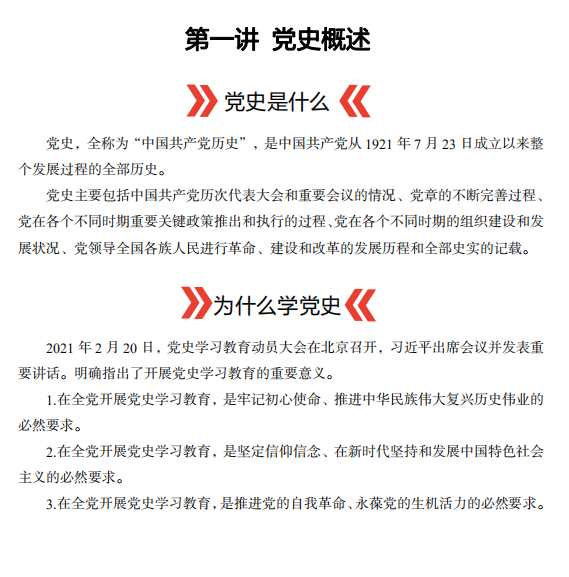 第一讲 党史概述

党史是什么

党史，全称为“中国共产党历史”，是中国共产党从 1921 年 7 月 23 日成立以来整个发展过程的全部历史。

党史主要包括中国共产党历次代表大会和重要会议的情况、党章的不断完善过程、党在各个不同时期重要关键政策推出和执行的过程、党在各个不同时期的组织建设和发展状况、党领导全国各族人民进行革命、建设和改革的发展历程和全部史实的记载。

为什么学党史

2021 年 2 月 20 日，党史学习教育动员大会在北京召开，习近平出席会议并发表重要讲话。明确指出了开展党史学习教育的重要意义。

1.在全党开展党史学习教育，是牢记初心使命、推进中华民族伟大复兴历史伟业的必然要求。

2.在全党开展党史学习教育，是坚定信仰信念、在新时代坚持和发展中国特色社会主义的必然要求。

3.在全党开展党史学习教育，是推进党的自我革命、永葆党的生机活力的必然要求。